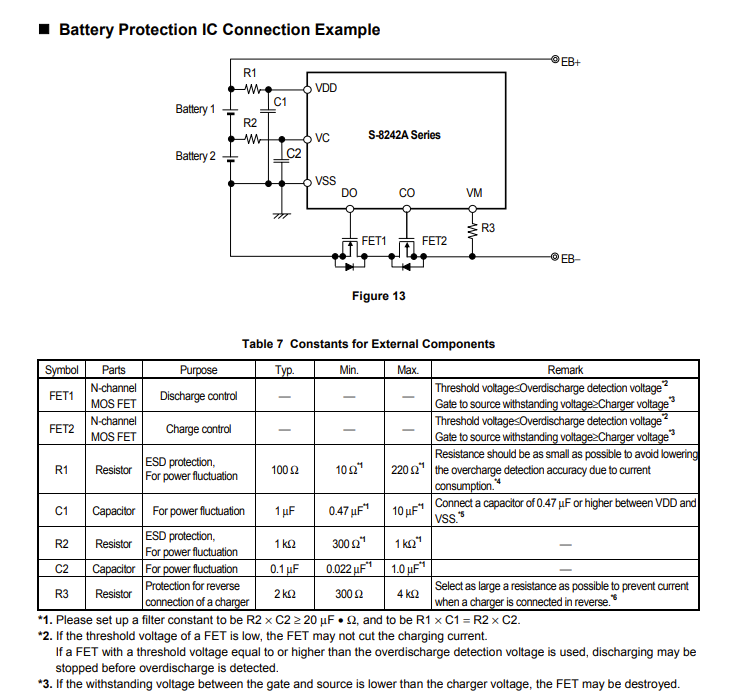 ■ Battery Protection IC Connection Example

EB+
R1
VDD
C1
Battery 1
R2
VC
S-8242A Series
C2
Battery 2
VSS
DO
CO
VM
R3
FET1
FET2
EB−

Figure 13

Table 7 Constants for External Components

| Symbol | Parts | Purpose | Typ. | Min. | Max. | Remark |
|---|---|---|---|---|---|---|
| FET1 | N-channel MOS FET | Discharge control | — | — | — | Threshold voltage≤Overdischarge detection voltage$^{*2}$ Gate to source withstanding voltage≥Charger voltage$^{*3}$ |
| FET2 | N-channel MOS FET | Charge control | — | — | — | Threshold voltage≤Overdischarge detection voltage$^{*2}$ Gate to source withstanding voltage≥Charger voltage$^{*3}$ |
| R1 | Resistor | ESD protection, For power fluctuation | 100 Ω | 10 Ω$^{*1}$ | 220 Ω$^{*1}$ | Resistance should be as small as possible to avoid lowering the overcharge detection accuracy due to current consumption.$^{*4}$ |
| C1 | Capacitor | For power fluctuation | 1 μF | 0.47 μF$^{*1}$ | 10 μF$^{*1}$ | Connect a capacitor of 0.47 μF or higher between VDD and VSS.$^{*5}$ |
| R2 | Resistor | ESD protection, For power fluctuation | 1 kΩ | 300 Ω$^{*1}$ | 1 kΩ$^{*1}$ | — |
| C2 | Capacitor | For power fluctuation | 0.1 μF | 0.022 μF$^{*1}$ | 1.0 μF$^{*1}$ | — |
| R3 | Resistor | Protection for reverse connection of a charger | 2 kΩ | 300 Ω | 4 kΩ | Select as large a resistance as possible to prevent current when a charger is connected in reverse.$^{*6}$ |

*1. Please set up a filter constant to be R2 × C2 ≥ 20 μF • Ω, and to be R1 × C1 = R2 × C2.
*2. If the threshold voltage of a FET is low, the FET may not cut the charging current.
If a FET with a threshold voltage equal to or higher than the overdischarge detection voltage is used, discharging may be stopped before overdischarge is detected.
*3. If the withstanding voltage between the gate and source is lower than the charger voltage, the FET may be destroyed.